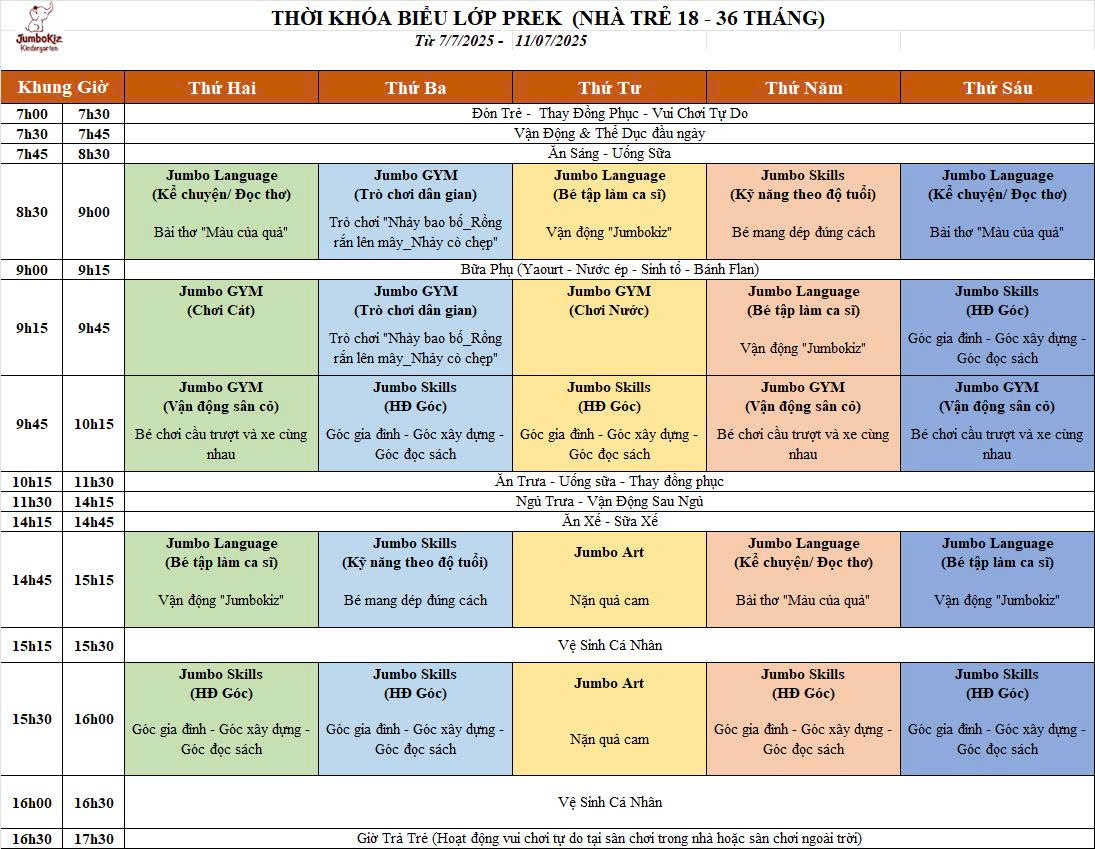 JumboKiz Kindergarten

THỜI KHÓA BIỂU LỚP PREK (NHÀ TRẺ 18 - 36 THÁNG)

Từ 7/7/2025 - 11/07/2025

| Khung Giờ | | Thứ Hai | Thứ Ba | Thứ Tư | Thứ Năm | Thứ Sáu |
|---|---|---|---|---|---|---|
| 7h00 | 7h30 | Đón Trẻ - Thay Đồng Phục - Vui Chơi Tự Do | | | | |
| 7h30 | 7h45 | Vận Động & Thể Dục đầu ngày | | | | |
| 7h45 | 8h30 | Ăn Sáng - Uống Sữa | | | | |
| 8h30 | 9h00 | Jumbo Language (Kể chuyện/ Đọc thơ) Bài thơ "Màu của quả" | Jumbo GYM (Trò chơi dân gian) Trò chơi "Nhảy bao bố_Rồng rắn lên mây_Nhảy cò chẹp" | Jumbo Language (Bé tập làm ca sĩ) Vận động "Jumbokiz" | Jumbo Skills (Kỹ năng theo độ tuổi) Bé mang dép đúng cách | Jumbo Language (Kể chuyện/ Đọc thơ) Bài thơ "Màu của quả" |
| 9h00 | 9h15 | Bữa Phụ (Yaourt - Nước ép - Sinh tố - Bánh Flan) | | | | |
| 9h15 | 9h45 | Jumbo GYM (Chơi Cát) | Jumbo GYM (Trò chơi dân gian) Trò chơi "Nhảy bao bố_Rồng rắn lên mây_Nhảy cò chẹp" | Jumbo GYM (Chơi Nước) | Jumbo Language (Bé tập làm ca sĩ) Vận động "Jumbokiz" | Jumbo Skills (HĐ Góc) Góc gia đình - Góc xây dựng - Góc đọc sách |
| 9h45 | 10h15 | Jumbo GYM (Vận động sân cỏ) Bé chơi cầu trượt và xe cùng nhau | Jumbo Skills (HĐ Góc) Góc gia đình - Góc xây dựng - Góc đọc sách | Jumbo Skills (HĐ Góc) Góc gia đình - Góc xây dựng - Góc đọc sách | Jumbo GYM (Vận động sân cỏ) Bé chơi cầu trượt và xe cùng nhau | Jumbo GYM (Vận động sân cỏ) Bé chơi cầu trượt và xe cùng nhau |
| 10h15 | 11h30 | Ăn Trưa - Uống sữa - Thay đồng phục | | | | |
| 11h30 | 14h15 | Ngủ Trưa - Vận Động Sau Ngủ | | | | |
| 14h15 | 14h45 | Ăn Xế - Sữa Xế | | | | |
| 14h45 | 15h15 | Jumbo Language (Bé tập làm ca sĩ) Vận động "Jumbokiz" | Jumbo Skills (Kỹ năng theo độ tuổi) Bé mang dép đúng cách | Jumbo Art Nặn quả cam | Jumbo Language (Kể chuyện/ Đọc thơ) Bài thơ "Màu của quả" | Jumbo Language (Bé tập làm ca sĩ) Vận động "Jumbokiz" |
| 15h15 | 15h30 | Vệ Sinh Cá Nhân | | | | |
| 15h30 | 16h00 | Jumbo Skills (HĐ Góc) Góc gia đình - Góc xây dựng - Góc đọc sách | Jumbo Skills (HĐ Góc) Góc gia đình - Góc xây dựng - Góc đọc sách | Jumbo Art Nặn quả cam | Jumbo Skills (HĐ Góc) Góc gia đình - Góc xây dựng - Góc đọc sách | Jumbo Skills (HĐ Góc) Góc gia đình - Góc xây dựng - Góc đọc sách |
| 16h00 | 16h30 | Vệ Sinh Cá Nhân | | | | |
| 16h30 | 17h30 | Giờ Trả Trẻ (Hoạt động vui chơi tự do tại sân chơi trong nhà hoặc sân chơi ngoài trời) | | | | |